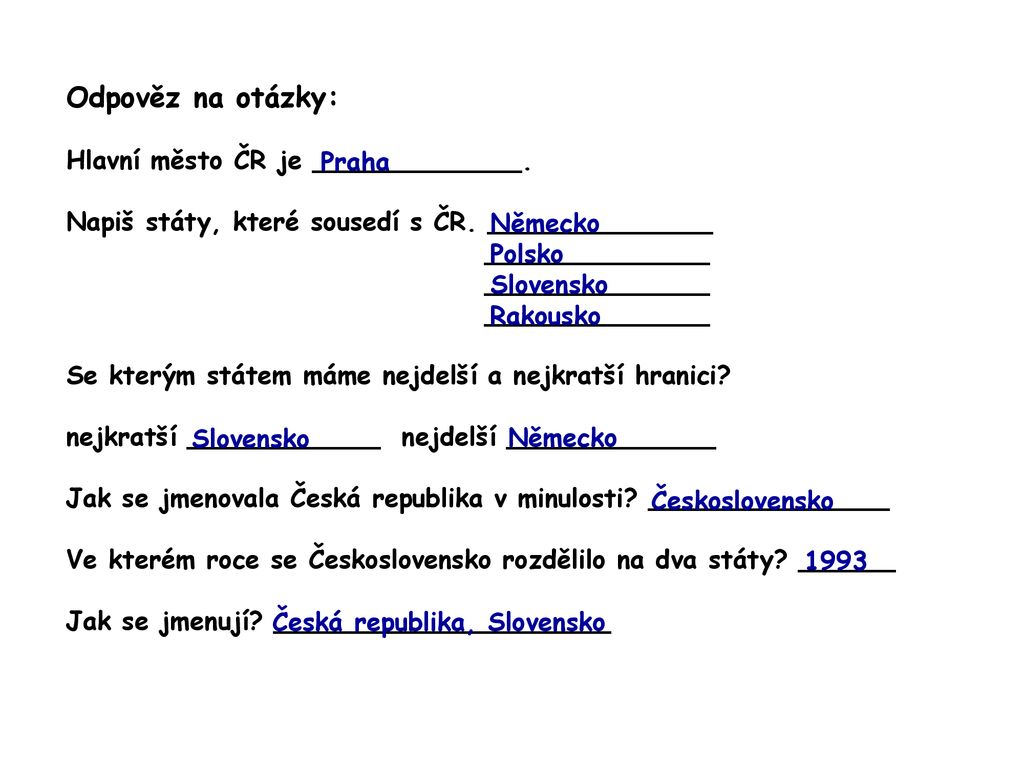 Odpověz na otázky:

Hlavní město ČR je Praha.

Napiš státy, které sousedí s ČR. Německo
Polsko
Slovensko
Rakousko

Se kterým státem máme nejdelší a nejkratší hranici?

nejkratší Slovensko nejdelší Německo

Jak se jmenovala Česká republika v minulosti? Československo

Ve kterém roce se Československo rozdělilo na dva státy? 1993

Jak se jmenují? Česká republika, Slovensko